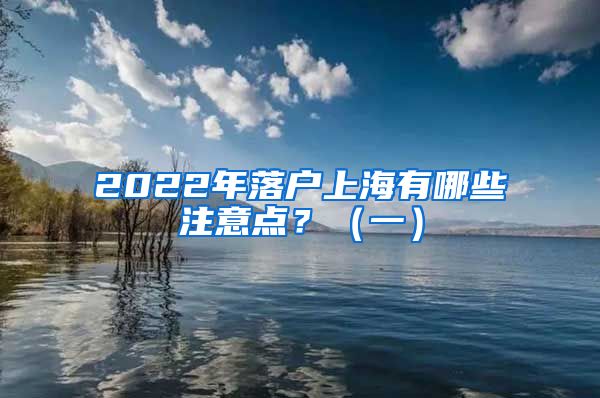 2022年落户上海有哪些注意点？（一）